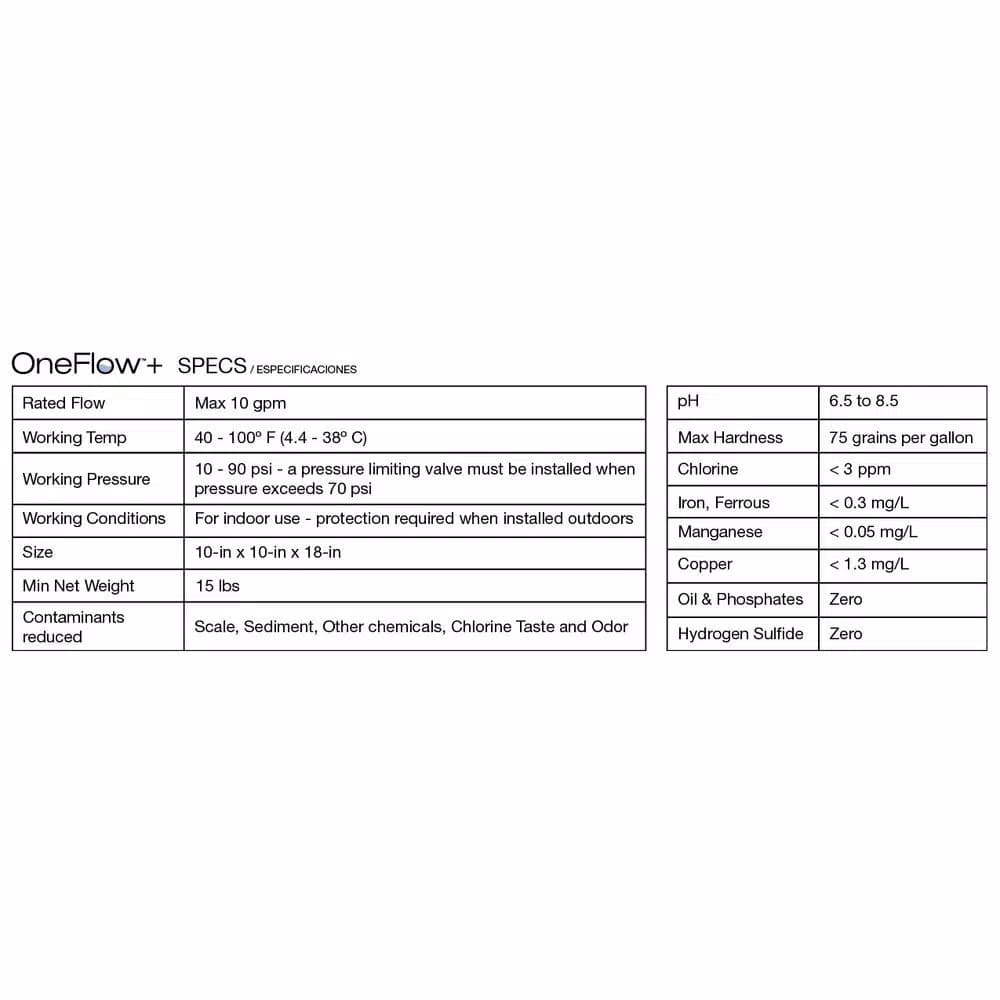 OneFlow™+ SPECS / ESPECIFICACIONES

| Rated Flow | Max 10 gpm |
|---|---|
| Working Temp | 40 - 100º F (4.4 - 38º C) |
| Working Pressure | 10 - 90 psi - a pressure limiting valve must be installed when pressure exceeds 70 psi |
| Working Conditions | For indoor use - protection required when installed outdoors |
| Size | 10-in x 10-in x 18-in |
| Min Net Weight | 15 lbs |
| Contaminants reduced | Scale, Sediment, Other chemicals, Chlorine Taste and Odor |

| pH | 6.5 to 8.5 |
|---|---|
| Max Hardness | 75 grains per gallon |
| Chlorine | < 3 ppm |
| Iron, Ferrous | < 0.3 mg/L |
| Manganese | < 0.05 mg/L |
| Copper | < 1.3 mg/L |
| Oil & Phosphates | Zero |
| Hydrogen Sulfide | Zero |